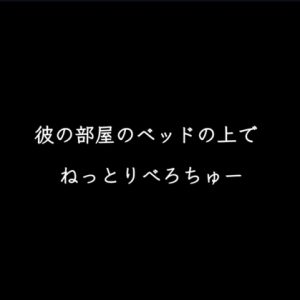 彼の部屋のベッドの上で
ねっとりべろちゅー